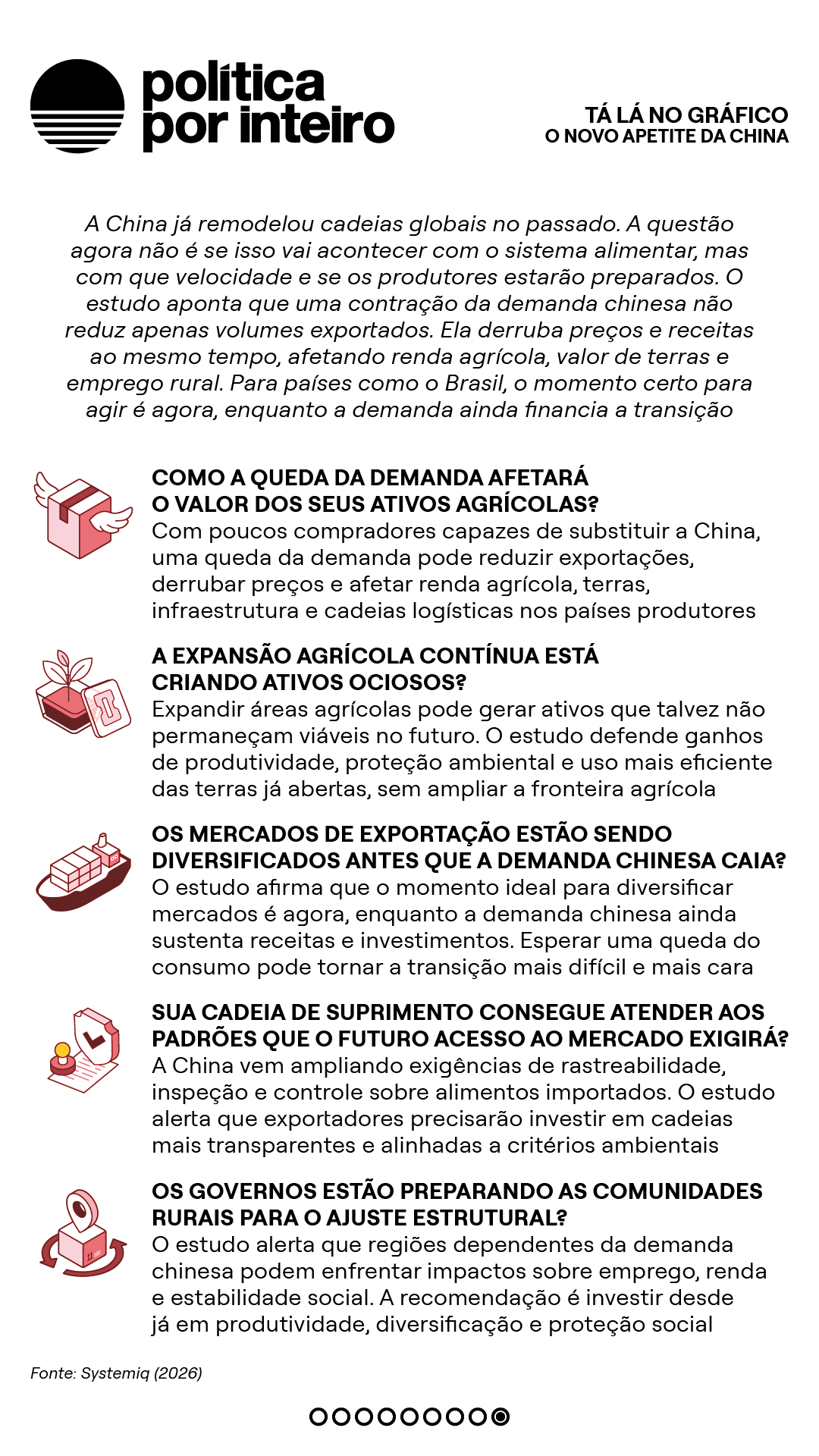 política
por inteiro

TÁ LÁ NO GRÁFICO
O NOVO APETITE DA CHINA

A China já remodelou cadeias globais no passado. A questão agora não é se isso vai acontecer com o sistema alimentar, mas com que velocidade e se os produtores estarão preparados. O estudo aponta que uma contração da demanda chinesa não reduz apenas volumes exportados. Ela derruba preços e receitas ao mesmo tempo, afetando renda agrícola, valor de terras e emprego rural. Para países como o Brasil, o momento certo para agir é agora, enquanto a demanda ainda financia a transição

COMO A QUEDA DA DEMANDA AFETARÁ O VALOR DOS SEUS ATIVOS AGRÍCOLAS?
Com poucos compradores capazes de substituir a China, uma queda da demanda pode reduzir exportações, derrubar preços e afetar renda agrícola, terras, infraestrutura e cadeias logísticas nos países produtores

A EXPANSÃO AGRÍCOLA CONTÍNUA ESTÁ CRIANDO ATIVOS OCIOSOS?
Expandir áreas agrícolas pode gerar ativos que talvez não permaneçam viáveis no futuro. O estudo defende ganhos de produtividade, proteção ambiental e uso mais eficiente das terras já abertas, sem ampliar a fronteira agrícola

OS MERCADOS DE EXPORTAÇÃO ESTÃO SENDO DIVERSIFICADOS ANTES QUE A DEMANDA CHINESA CAIA?
O estudo afirma que o momento ideal para diversificar mercados é agora, enquanto a demanda chinesa ainda sustenta receitas e investimentos. Esperar uma queda do consumo pode tornar a transição mais difícil e mais cara

SUA CADEIA DE SUPRIMENTO CONSEGUE ATENDER AOS PADRÕES QUE O FUTURO ACESSO AO MERCADO EXIGIRÁ?
A China vem ampliando exigências de rastreabilidade, inspeção e controle sobre alimentos importados. O estudo alerta que exportadores precisarão investir em cadeias mais transparentes e alinhadas a critérios ambientais

OS GOVERNOS ESTÃO PREPARANDO AS COMUNIDADES RURAIS PARA O AJUSTE ESTRUTURAL?
O estudo alerta que regiões dependentes da demanda chinesa podem enfrentar impactos sobre emprego, renda e estabilidade social. A recomendação é investir desde já em produtividade, diversificação e proteção social

Fonte: Systemiq (2026)